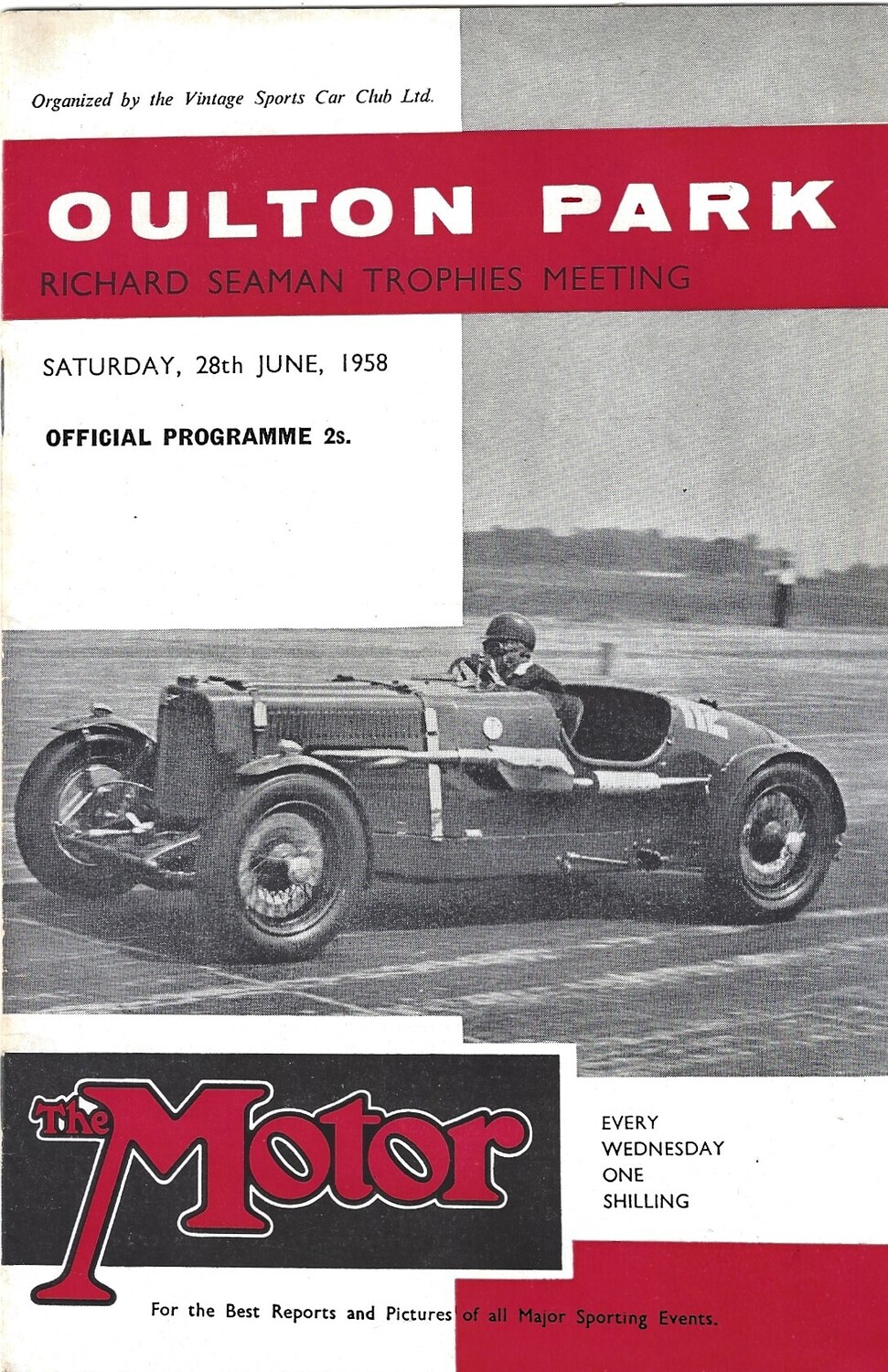 Organized by the Vintage Sports Car Club Ltd.

OULTON PARK

RICHARD SEAMAN TROPHIES MEETING

SATURDAY, 28th JUNE, 1958

OFFICIAL PROGRAMME 2s.

The Motor

EVERY
WEDNESDAY
ONE
SHILLING

For the Best Reports and Pictures of all Major Sporting Events.